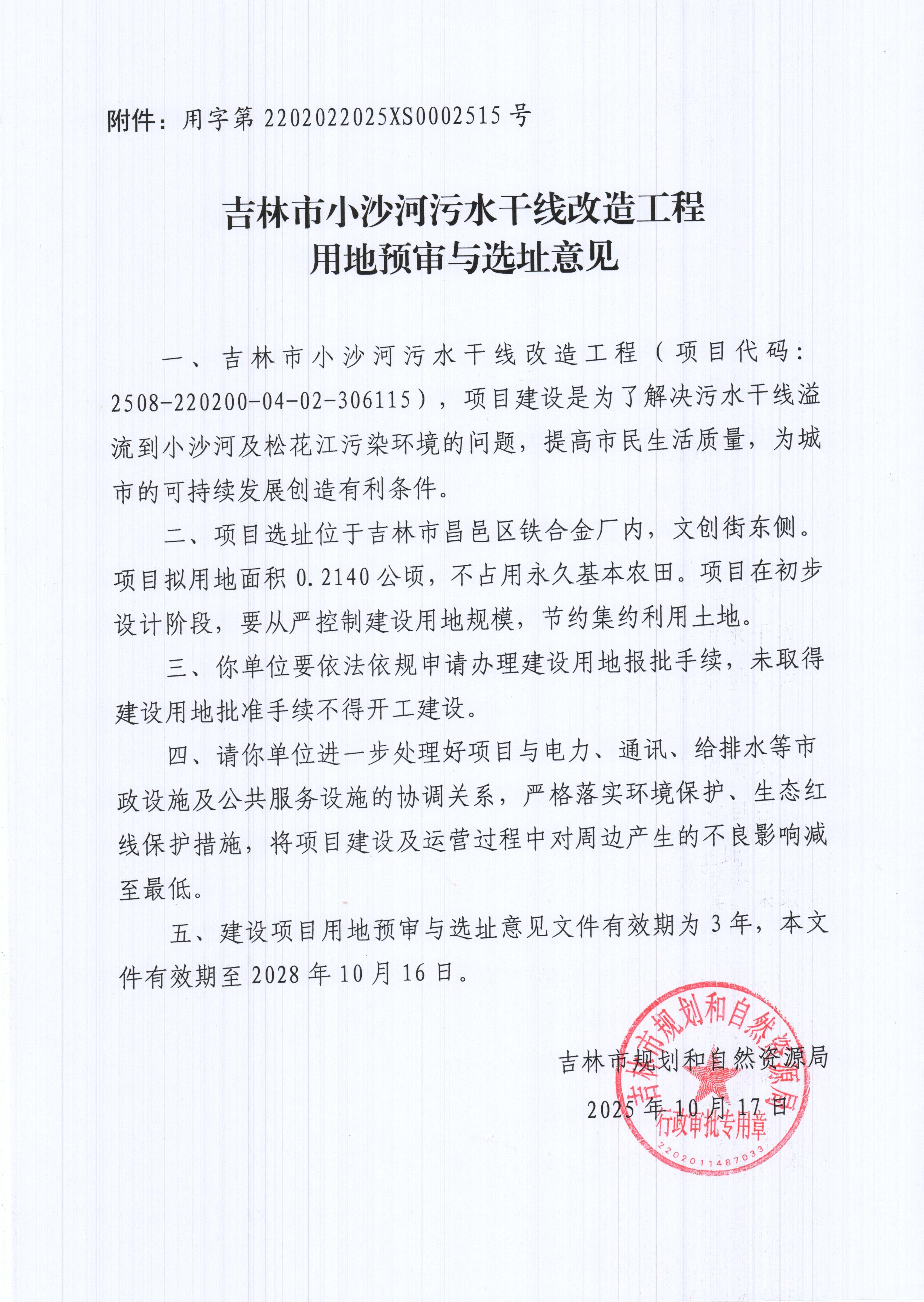 附件：用字第 2202022025XS0002515 号

吉林市小沙河污水干线改造工程
用地预审与选址意见

一、吉林市小沙河污水干线改造工程（项目代码：2508-220200-04-02-306115），项目建设是为了解决污水干线溢流到小沙河及松花江污染环境的问题，提高市民生活质量，为城市的可持续发展创造有利条件。

二、项目选址位于吉林市昌邑区铁合金厂内，文创街东侧。项目拟用地面积 0.2140 公顷，不占用永久基本农田。项目在初步设计阶段，要从严控制建设用地规模，节约集约利用土地。

三、你单位要依法依规申请办理建设用地报批手续，未取得建设用地批准手续不得开工建设。

四、请你单位进一步处理好项目与电力、通讯、给排水等市政设施及公共服务设施的协调关系，严格落实环境保护、生态红线保护措施，将项目建设及运营过程中对周边产生的不良影响减至最低。

五、建设项目用地预审与选址意见文件有效期为 3 年，本文件有效期至 2028 年 10 月 16 日。

吉林市规划和自然资源局
2025 年 10 月 17 日

吉林市规划和自然资源局
行政审批专用章
2202011487033